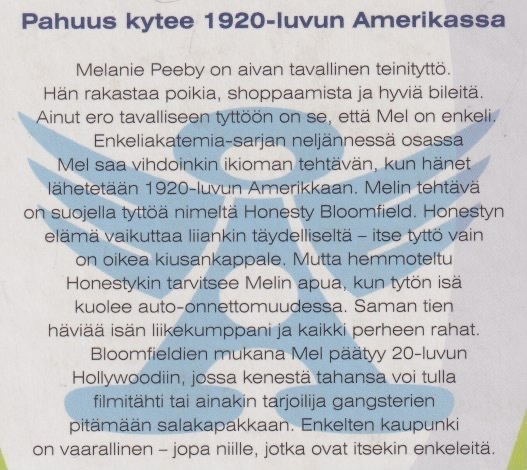 Pahuus kytee 1920-luvun Amerikassa

Melanie Peeby on aivan tavallinen teinityttö. Hän rakastaa poikia, shoppaamista ja hyviä bileitä. Ainut ero tavalliseen tyttöön on se, että Mel on enkeli.

Enkeliakatemia-sarjan neljännessä osassa Mel saa vihdoinkin ikioman tehtävän, kun hänet lähetetään 1920-luvun Amerikkaan. Melin tehtävä on suojella tyttöä nimeltä Honesty Bloomfield. Honestyn elämä vaikuttaa liiankin täydelliseltä – itse tyttö vain on oikea kiusankappale. Mutta hemmoteltu Honestykin tarvitsee Melin apua, kun tytön isä kuolee auto-onnettomuudessa. Saman tien häviää isän liikekumppani ja kaikki perheen rahat.

Bloomfieldien mukana Mel päätyy 20-luvun Hollywoodiin, jossa kenestä tahansa voi tulla filmitähti tai ainakin tarjoilija gangsterien pitämään salakapakkaan. Enkelten kaupunki on vaarallinen – jopa niille, jotka ovat itsekin enkeleitä.